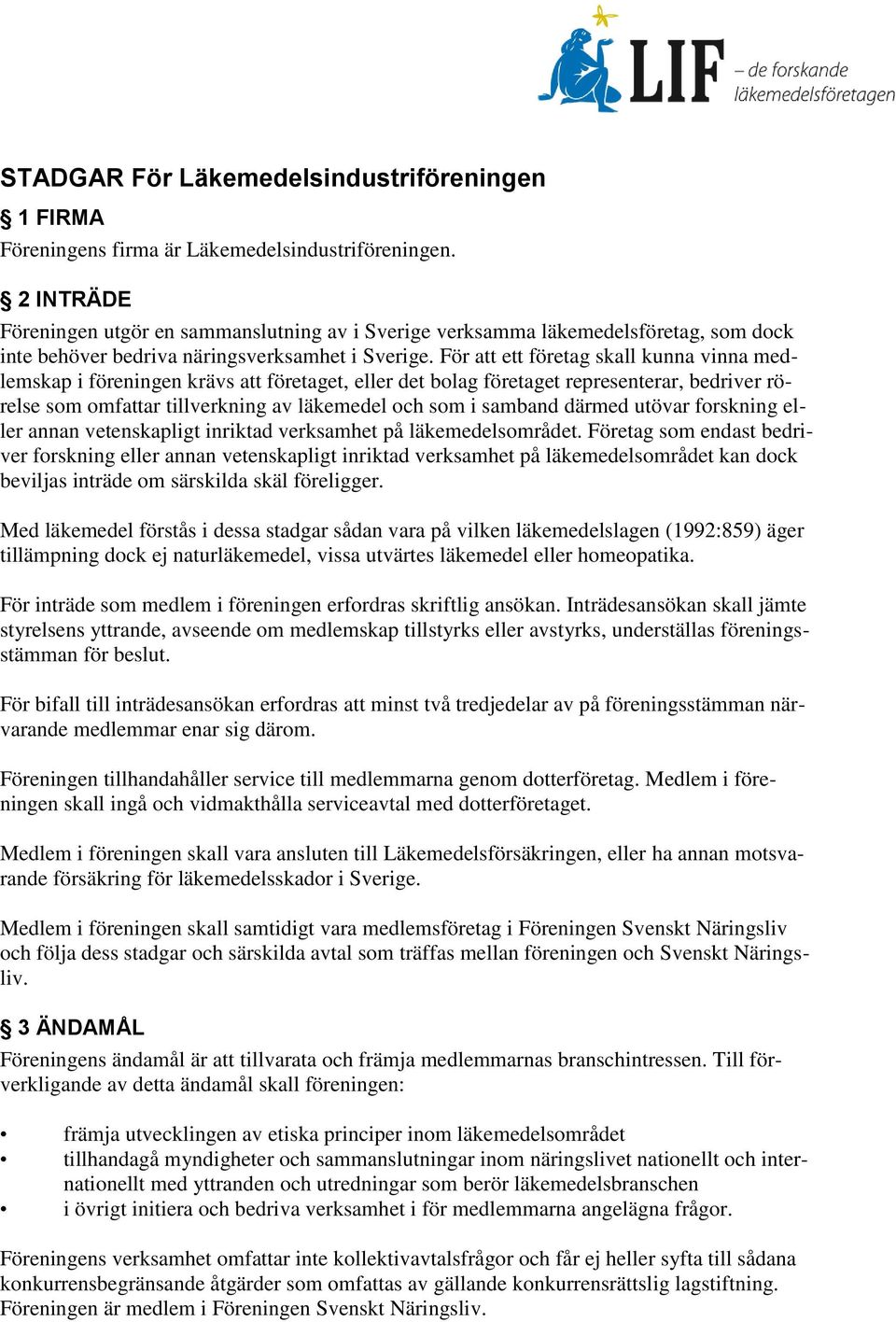 LIF – de forskande läkemedelsföretagen

STADGAR För Läkemedelsindustriföreningen

§ 1 FIRMA
Föreningens firma är Läkemedelsindustriföreningen.

§ 2 INTRÄDE
Föreningen utgör en sammanslutning av i Sverige verksamma läkemedelsföretag, som dock inte behöver bedriva näringsverksamhet i Sverige. För att ett företag skall kunna vinna medlemskap i föreningen krävs att företaget, eller det bolag företaget representerar, bedriver rörelse som omfattar tillverkning av läkemedel och som i samband därmed utövar forskning eller annan vetenskapligt inriktad verksamhet på läkemedelsområdet. Företag som endast bedriver forskning eller annan vetenskapligt inriktad verksamhet på läkemedelsområdet kan dock beviljas inträde om särskilda skäl föreligger.

Med läkemedel förstås i dessa stadgar sådan vara på vilken läkemedelslagen (1992:859) äger tillämpning dock ej naturläkemedel, vissa utvärtes läkemedel eller homeopatika.

För inträde som medlem i föreningen erfordras skriftlig ansökan. Inträdesansökan skall jämte styrelsens yttrande, avseende om medlemskap tillstyrks eller avstyrks, underställas föreningsstämman för beslut.

För bifall till inträdesansökan erfordras att minst två tredjedelar av på föreningsstämman närvarande medlemmar enar sig därom.

Föreningen tillhandahåller service till medlemmarna genom dotterföretag. Medlem i föreningen skall ingå och vidmakthålla serviceavtal med dotterföretaget.

Medlem i föreningen skall vara ansluten till Läkemedelsförsäkringen, eller ha annan motsvarande försäkring för läkemedelsskador i Sverige.

Medlem i föreningen skall samtidigt vara medlemsföretag i Föreningen Svenskt Näringsliv och följa dess stadgar och särskilda avtal som träffas mellan föreningen och Svenskt Näringsliv.

§ 3 ÄNDAMÅL
Föreningens ändamål är att tillvarata och främja medlemmarnas branschintressen. Till förverkligande av detta ändamål skall föreningen:

• främja utvecklingen av etiska principer inom läkemedelsområdet
• tillhandagå myndigheter och sammanslutningar inom näringslivet nationellt och internationellt med yttranden och utredningar som berör läkemedelsbranschen
• i övrigt initiera och bedriva verksamhet i för medlemmarna angelägna frågor.

Föreningens verksamhet omfattar inte kollektivavtalsfrågor och får ej heller syfta till sådana konkurrensbegränsande åtgärder som omfattas av gällande konkurrensrättslig lagstiftning. Föreningen är medlem i Föreningen Svenskt Näringsliv.